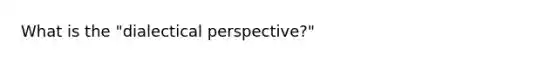 What is the "dialectical perspective?"